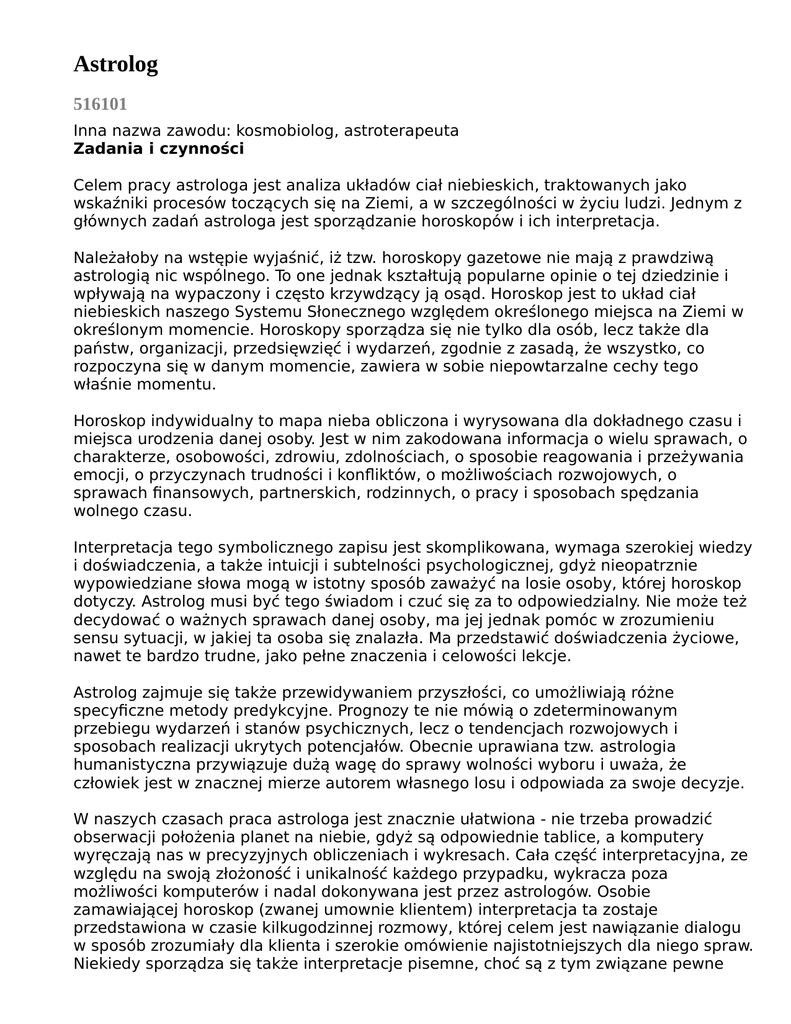 Astrolog

516101

Inna nazwa zawodu: kosmobiolog, astroterapeuta
Zadania i czynności

Celem pracy astrologa jest analiza układów ciał niebieskich, traktowanych jako wskaźniki procesów toczących się na Ziemi, a w szczególności w życiu ludzi. Jednym z głównych zadań astrologa jest sporządzanie horoskopów i ich interpretacja.

Należałoby na wstępie wyjaśnić, iż tzw. horoskopy gazetowe nie mają z prawdziwą astrologią nic wspólnego. To one jednak kształtują popularne opinie o tej dziedzinie i wpływają na wypaczony i często krzywdzący ją osąd. Horoskop jest to układ ciał niebieskich naszego Systemu Słonecznego względem określonego miejsca na Ziemi w określonym momencie. Horoskopy sporządza się nie tylko dla osób, lecz także dla państw, organizacji, przedsięwzięć i wydarzeń, zgodnie z zasadą, że wszystko, co rozpoczyna się w danym momencie, zawiera w sobie niepowtarzalne cechy tego właśnie momentu.

Horoskop indywidualny to mapa nieba obliczona i wyrysowana dla dokładnego czasu i miejsca urodzenia danej osoby. Jest w nim zakodowana informacja o wielu sprawach, o charakterze, osobowości, zdrowiu, zdolnościach, o sposobie reagowania i przeżywania emocji, o przyczynach trudności i konfliktów, o możliwościach rozwojowych, o sprawach finansowych, partnerskich, rodzinnych, o pracy i sposobach spędzania wolnego czasu.

Interpretacja tego symbolicznego zapisu jest skomplikowana, wymaga szerokiej wiedzy i doświadczenia, a także intuicji i subtelności psychologicznej, gdyż nieopatrznie wypowiedziane słowa mogą w istotny sposób zaważyć na losie osoby, której horoskop dotyczy. Astrolog musi być tego świadom i czuć się za to odpowiedzialny. Nie może też decydować o ważnych sprawach danej osoby, ma jej jednak pomóc w zrozumieniu sensu sytuacji, w jakiej ta osoba się znalazła. Ma przedstawić doświadczenia życiowe, nawet te bardzo trudne, jako pełne znaczenia i celowości lekcje.

Astrolog zajmuje się także przewidywaniem przyszłości, co umożliwiają różne specyficzne metody predykcyjne. Prognozy te nie mówią o zdeterminowanym przebiegu wydarzeń i stanów psychicznych, lecz o tendencjach rozwojowych i sposobach realizacji ukrytych potencjałów. Obecnie uprawiana tzw. astrologia humanistyczna przywiązuje dużą wagę do sprawy wolności wyboru i uważa, że człowiek jest w znacznej mierze autorem własnego losu i odpowiada za swoje decyzje.

W naszych czasach praca astrologa jest znacznie ułatwiona - nie trzeba prowadzić obserwacji położenia planet na niebie, gdyż są odpowiednie tablice, a komputery wyręczają nas w precyzyjnych obliczeniach i wykresach. Cała część interpretacyjna, ze względu na swoją złożoność i unikalność każdego przypadku, wykracza poza możliwości komputerów i nadal dokonywana jest przez astrologów. Osobie zamawiającej horoskop (zwanej umownie klientem) interpretacja ta zostaje przedstawiona w czasie kilkugodzinnej rozmowy, której celem jest nawiązanie dialogu w sposób zrozumiały dla klienta i szerokie omówienie najistotniejszych dla niego spraw. Niekiedy sporządza się także interpretacje pisemne, choć są z tym związane pewne